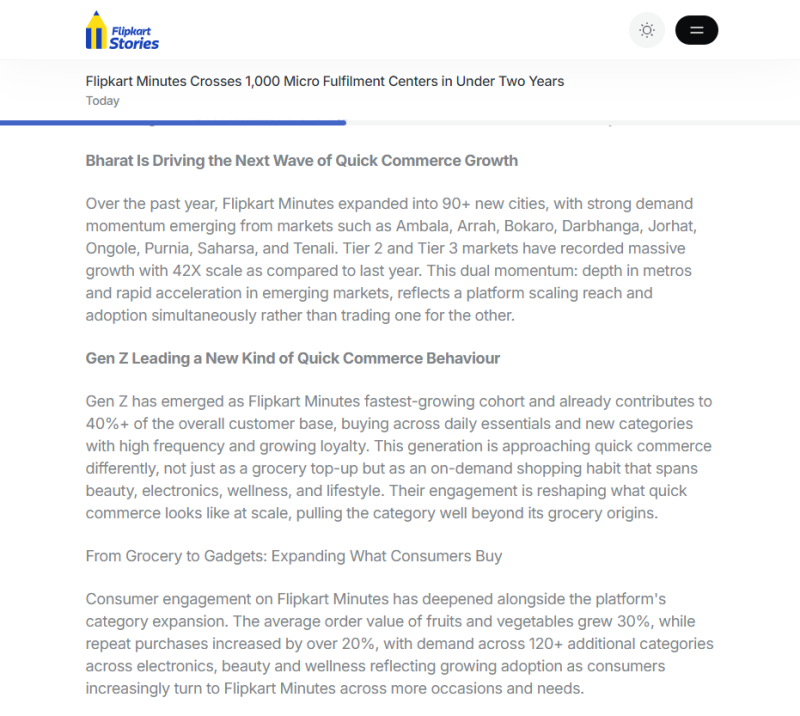 Flipkart Stories

Flipkart Minutes Crosses 1,000 Micro Fulfilment Centers in Under Two Years
Today

Bharat Is Driving the Next Wave of Quick Commerce Growth

Over the past year, Flipkart Minutes expanded into 90+ new cities, with strong demand momentum emerging from markets such as Ambala, Arrah, Bokaro, Darbhanga, Jorhat, Ongole, Purnia, Saharsa, and Tenali. Tier 2 and Tier 3 markets have recorded massive growth with 42X scale as compared to last year. This dual momentum: depth in metros and rapid acceleration in emerging markets, reflects a platform scaling reach and adoption simultaneously rather than trading one for the other.

Gen Z Leading a New Kind of Quick Commerce Behaviour

Gen Z has emerged as Flipkart Minutes fastest-growing cohort and already contributes to 40%+ of the overall customer base, buying across daily essentials and new categories with high frequency and growing loyalty. This generation is approaching quick commerce differently, not just as a grocery top-up but as an on-demand shopping habit that spans beauty, electronics, wellness, and lifestyle. Their engagement is reshaping what quick commerce looks like at scale, pulling the category well beyond its grocery origins.

From Grocery to Gadgets: Expanding What Consumers Buy

Consumer engagement on Flipkart Minutes has deepened alongside the platform's category expansion. The average order value of fruits and vegetables grew 30%, while repeat purchases increased by over 20%, with demand across 120+ additional categories across electronics, beauty and wellness reflecting growing adoption as consumers increasingly turn to Flipkart Minutes across more occasions and needs.